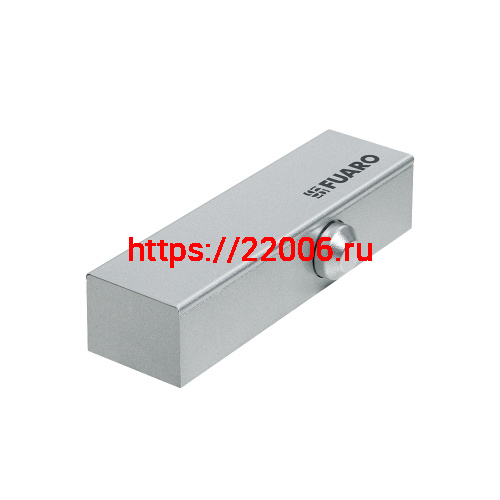 FUARO

https://22006.ru